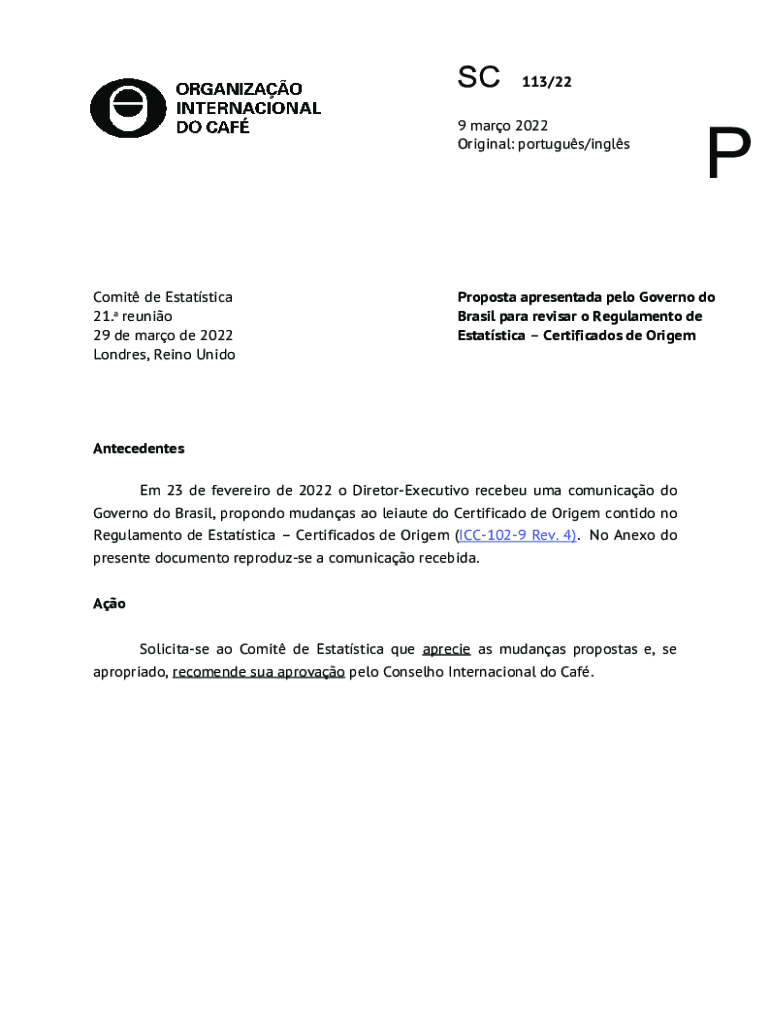 ORGANIZAÇÃO INTERNACIONAL DO CAFÉ

SC 113/22

9 março 2022
Original: português/inglês

P

Comitê de Estatística
21.ª reunião
29 de março de 2022
Londres, Reino Unido

Proposta apresentada pelo Governo do Brasil para revisar o Regulamento de Estatística – Certificados de Origem

Antecedentes

Em 23 de fevereiro de 2022 o Diretor-Executivo recebeu uma comunicação do Governo do Brasil, propondo mudanças ao leiaute do Certificado de Origem contido no Regulamento de Estatística – Certificados de Origem (ICC-102-9 Rev. 4). No Anexo do presente documento reproduz-se a comunicação recebida.

Ação

Solicita-se ao Comitê de Estatística que aprecie as mudanças propostas e, se apropriado, recomende sua aprovação pelo Conselho Internacional do Café.